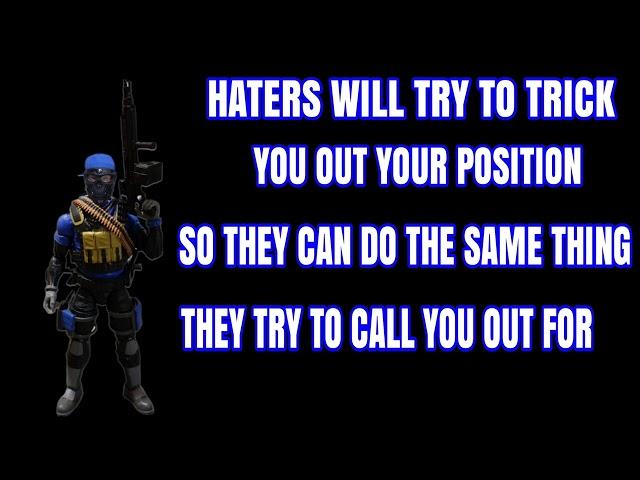 HATERS WILL TRY TO TRICK
YOU OUT YOUR POSITION
SO THEY CAN DO THE SAME THING
THEY TRY TO CALL YOU OUT FOR